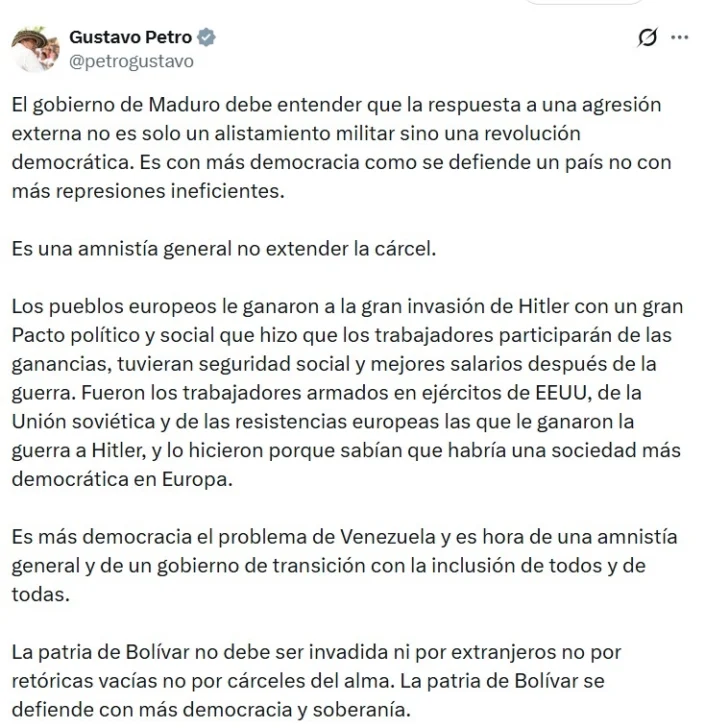 Gustavo Petro
@petrogustavo

El gobierno de Maduro debe entender que la respuesta a una agresión externa no es solo un alistamiento militar sino una revolución democrática. Es con más democracia como se defiende un país no con más represiones ineficientes.

Es una amnistía general no extender la cárcel.

Los pueblos europeos le ganaron a la gran invasión de Hitler con un gran Pacto político y social que hizo que los trabajadores participarán de las ganancias, tuvieran seguridad social y mejores salarios después de la guerra. Fueron los trabajadores armados en ejércitos de EEUU, de la Unión soviética y de las resistencias europeas las que le ganaron la guerra a Hitler, y lo hicieron porque sabían que habría una sociedad más democrática en Europa.

Es más democracia el problema de Venezuela y es hora de una amnistía general y de un gobierno de transición con la inclusión de todos y de todas.

La patria de Bolívar no debe ser invadida ni por extranjeros no por retóricas vacías no por cárceles del alma. La patria de Bolívar se defiende con más democracia y soberanía.